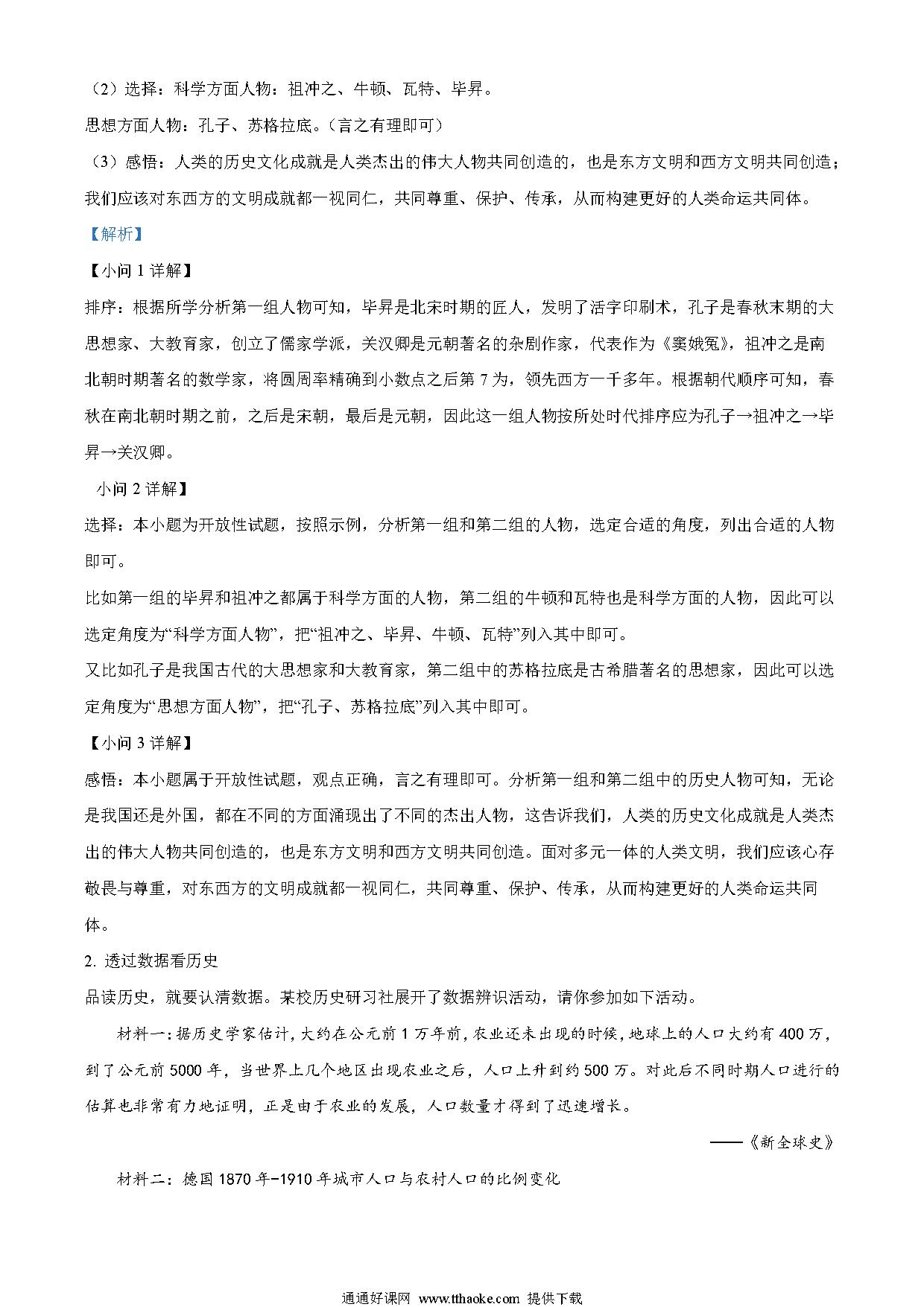 （2）选择：科学方面人物：祖冲之、牛顿、瓦特、毕昇。

思想方面人物：孔子、苏格拉底。（言之有理即可）

（3）感悟：人类的历史文化成就是人类杰出的伟大人物共同创造的，也是东方文明和西方文明共同创造；我们应该对东西方的文明成就都一视同仁，共同尊重、保护、传承，从而构建更好的人类命运共同体。

【解析】

【小问 1 详解】

排序：根据所学分析第一组人物可知，毕昇是北宋时期的匠人，发明了活字印刷术，孔子是春秋末期的大思想家、大教育家，创立了儒家学派，关汉卿是元朝著名的杂剧作家，代表作为《窦娥冤》，祖冲之是南北朝时期著名的数学家，将圆周率精确到小数点之后第 7 为，领先西方一千多年。根据朝代顺序可知，春秋在南北朝时期之前，之后是宋朝，最后是元朝，因此这一组人物按所处时代排序应为孔子→祖冲之→毕昇→关汉卿。

小问 2 详解】

选择：本小题为开放性试题，按照示例，分析第一组和第二组的人物，选定合适的角度，列出合适的人物即可。

比如第一组的毕昇和祖冲之都属于科学方面的人物，第二组的牛顿和瓦特也是科学方面的人物，因此可以选定角度为“科学方面人物”，把“祖冲之、毕昇、牛顿、瓦特”列入其中即可。

又比如孔子是我国古代的大思想家和大教育家，第二组中的苏格拉底是古希腊著名的思想家，因此可以选定角度为“思想方面人物”，把“孔子、苏格拉底”列入其中即可。

【小问 3 详解】

感悟：本小题属于开放性试题，观点正确，言之有理即可。分析第一组和第二组中的历史人物可知，无论是我国还是外国，都在不同的方面涌现出了不同的杰出人物，这告诉我们，人类的历史文化成就是人类杰出的伟大人物共同创造的，也是东方文明和西方文明共同创造。面对多元一体的人类文明，我们应该心存敬畏与尊重，对东西方的文明成就都一视同仁，共同尊重、保护、传承，从而构建更好的人类命运共同体。

2. 透过数据看历史

品读历史，就要认清数据。某校历史研习社展开了数据辨识活动，请你参加如下活动。

材料一：据历史学家估计，大约在公元前 1 万年前，农业还未出现的时候，地球上的人口大约有 400 万，到了公元前 5000 年，当世界上几个地区出现农业之后，人口上升到约 500 万。对此后不同时期人口进行的估算也非常有力地证明，正是由于农业的发展，人口数量才得到了迅速增长。

——《新全球史》

材料二：德国 1870 年-1910 年城市人口与农村人口的比例变化

通通好课网 www.tthaoke.com 提供下载